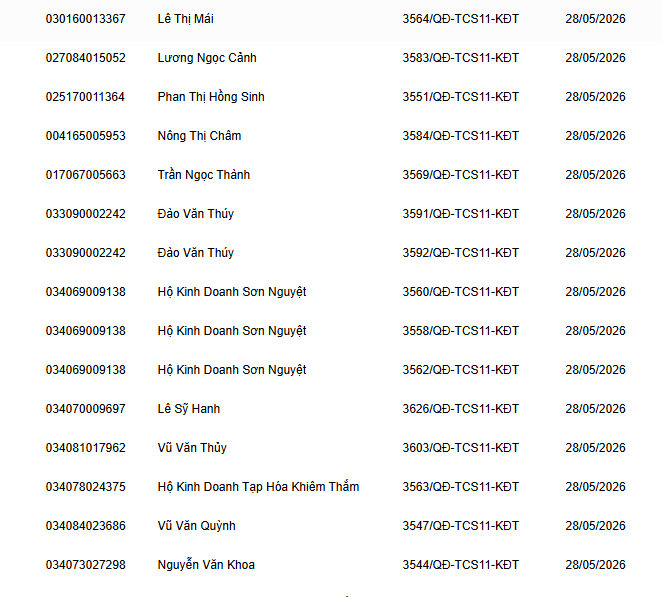 | | | | |
|---|---|---|---|
| 030160013367 | Lê Thị Mái | 3564/QĐ-TCS11-KĐT | 28/05/2026 |
| 027084015052 | Lương Ngọc Cảnh | 3583/QĐ-TCS11-KĐT | 28/05/2026 |
| 025170011364 | Phan Thị Hồng Sinh | 3551/QĐ-TCS11-KĐT | 28/05/2026 |
| 004165005953 | Nông Thị Châm | 3584/QĐ-TCS11-KĐT | 28/05/2026 |
| 017067005663 | Trần Ngọc Thành | 3569/QĐ-TCS11-KĐT | 28/05/2026 |
| 033090002242 | Đào Văn Thúy | 3591/QĐ-TCS11-KĐT | 28/05/2026 |
| 033090002242 | Đào Văn Thúy | 3592/QĐ-TCS11-KĐT | 28/05/2026 |
| 034069009138 | Hộ Kinh Doanh Sơn Nguyệt | 3560/QĐ-TCS11-KĐT | 28/05/2026 |
| 034069009138 | Hộ Kinh Doanh Sơn Nguyệt | 3558/QĐ-TCS11-KĐT | 28/05/2026 |
| 034069009138 | Hộ Kinh Doanh Sơn Nguyệt | 3562/QĐ-TCS11-KĐT | 28/05/2026 |
| 034070009697 | Lê Sỹ Hanh | 3626/QĐ-TCS11-KĐT | 28/05/2026 |
| 034081017962 | Vũ Văn Thủy | 3603/QĐ-TCS11-KĐT | 28/05/2026 |
| 034078024375 | Hộ Kinh Doanh Tạp Hóa Khiêm Thắm | 3563/QĐ-TCS11-KĐT | 28/05/2026 |
| 034084023686 | Vũ Văn Quỳnh | 3547/QĐ-TCS11-KĐT | 28/05/2026 |
| 034073027298 | Nguyễn Văn Khoa | 3544/QĐ-TCS11-KĐT | 28/05/2026 |